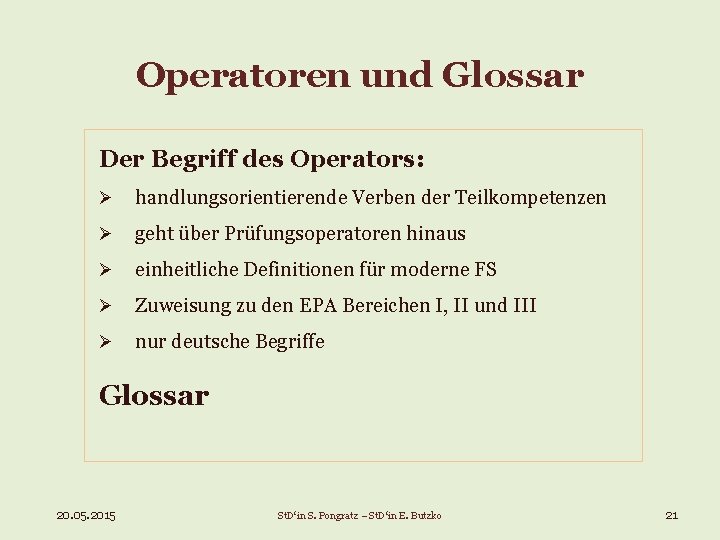 Operatoren und Glossar

Der Begriff des Operators:

➢ handlungsorientierende Verben der Teilkompetenzen

➢ geht über Prüfungsoperatoren hinaus

➢ einheitliche Definitionen für moderne FS

➢ Zuweisung zu den EPA Bereichen I, II und III

➢ nur deutsche Begriffe

Glossar

20.05.2015

StD'in S. Pongratz – StD'in E. Butzko

21